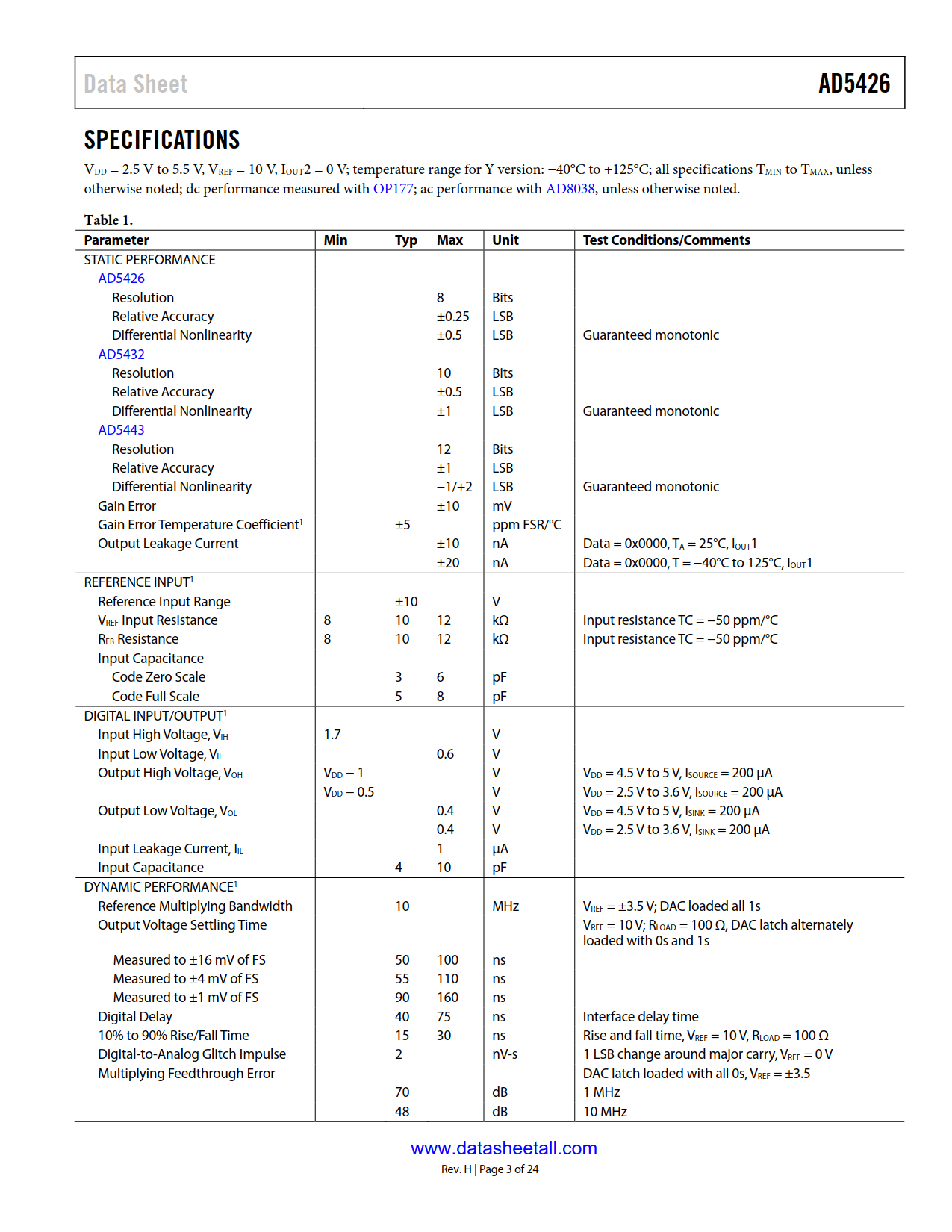 Data Sheet AD5426

SPECIFICATIONS

$V_{DD}$ = 2.5 V to 5.5 V, $V_{REF}$ = 10 V, $I_{OUT}2$ = 0 V; temperature range for Y version: −40°C to +125°C; all specifications $T_{MIN}$ to $T_{MAX}$, unless otherwise noted; dc performance measured with OP177; ac performance with AD8038, unless otherwise noted.

Table 1.

| Parameter | Min | Typ | Max | Unit | Test Conditions/Comments |
|---|---|---|---|---|---|
| STATIC PERFORMANCE | | | | | |
| AD5426 | | | | | |
| Resolution | | | 8 | Bits | |
| Relative Accuracy | | | ±0.25 | LSB | |
| Differential Nonlinearity | | | ±0.5 | LSB | Guaranteed monotonic |
| AD5432 | | | | | |
| Resolution | | | 10 | Bits | |
| Relative Accuracy | | | ±0.5 | LSB | |
| Differential Nonlinearity | | | ±1 | LSB | Guaranteed monotonic |
| AD5443 | | | | | |
| Resolution | | | 12 | Bits | |
| Relative Accuracy | | | ±1 | LSB | |
| Differential Nonlinearity | | | −1/+2 | LSB | Guaranteed monotonic |
| Gain Error | | | ±10 | mV | |
| Gain Error Temperature Coefficient$^1$ | | ±5 | | ppm FSR/°C | |
| Output Leakage Current | | | ±10 | nA | Data = 0x0000, $T_A$ = 25°C, $I_{OUT}1$ |
| | | | ±20 | nA | Data = 0x0000, T = −40°C to 125°C, $I_{OUT}1$ |
| REFERENCE INPUT$^1$ | | | | | |
| Reference Input Range | | ±10 | | V | |
| $V_{REF}$ Input Resistance | 8 | 10 | 12 | kΩ | Input resistance TC = −50 ppm/°C |
| $R_{FB}$ Resistance | 8 | 10 | 12 | kΩ | Input resistance TC = −50 ppm/°C |
| Input Capacitance | | | | | |
| Code Zero Scale | | 3 | 6 | pF | |
| Code Full Scale | | 5 | 8 | pF | |
| DIGITAL INPUT/OUTPUT$^1$ | | | | | |
| Input High Voltage, $V_{IH}$ | 1.7 | | | V | |
| Input Low Voltage, $V_{IL}$ | | | 0.6 | V | |
| Output High Voltage, $V_{OH}$ | $V_{DD}$ − 1 | | | V | $V_{DD}$ = 4.5 V to 5 V, $I_{SOURCE}$ = 200 μA |
| | $V_{DD}$ − 0.5 | | | V | $V_{DD}$ = 2.5 V to 3.6 V, $I_{SOURCE}$ = 200 μA |
| Output Low Voltage, $V_{OL}$ | | | 0.4 | V | $V_{DD}$ = 4.5 V to 5 V, $I_{SINK}$ = 200 μA |
| | | | 0.4 | V | $V_{DD}$ = 2.5 V to 3.6 V, $I_{SINK}$ = 200 μA |
| Input Leakage Current, $I_{IL}$ | | | 1 | μA | |
| Input Capacitance | | 4 | 10 | pF | |
| DYNAMIC PERFORMANCE$^1$ | | | | | |
| Reference Multiplying Bandwidth | | 10 | | MHz | $V_{REF}$ = ±3.5 V; DAC loaded all 1s |
| Output Voltage Settling Time | | | | | $V_{REF}$ = 10 V; $R_{LOAD}$ = 100 Ω, DAC latch alternately loaded with 0s and 1s |
| Measured to ±16 mV of FS | | 50 | 100 | ns | |
| Measured to ±4 mV of FS | | 55 | 110 | ns | |
| Measured to ±1 mV of FS | | 90 | 160 | ns | |
| Digital Delay | | 40 | 75 | ns | Interface delay time |
| 10% to 90% Rise/Fall Time | | 15 | 30 | ns | Rise and fall time, $V_{REF}$ = 10 V, $R_{LOAD}$ = 100 Ω |
| Digital-to-Analog Glitch Impulse | | 2 | | nV-s | 1 LSB change around major carry, $V_{REF}$ = 0 V |
| Multiplying Feedthrough Error | | | | | DAC latch loaded with all 0s, $V_{REF}$ = ±3.5 |
| | | 70 | | dB | 1 MHz |
| | | 48 | | dB | 10 MHz |

www.datasheetall.com
Rev. H | Page 3 of 24